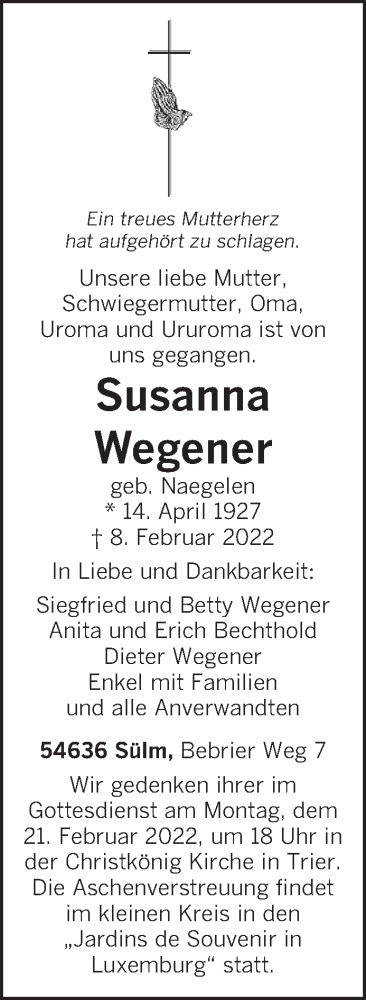 Ein treues Mutterherz
hat aufgehört zu schlagen.

Unsere liebe Mutter, Schwiegermutter, Oma, Uroma und Ururoma ist von uns gegangen.

Susanna
Wegener

geb. Naegelen
* 14. April 1927
† 8. Februar 2022

In Liebe und Dankbarkeit:

Siegfried und Betty Wegener
Anita und Erich Bechthold
Dieter Wegener
Enkel mit Familien
und alle Anverwandten

54636 Sülm, Bebrier Weg 7

Wir gedenken ihrer im Gottesdienst am Montag, dem 21. Februar 2022, um 18 Uhr in der Christkönig Kirche in Trier. Die Aschenverstreuung findet im kleinen Kreis in den „Jardins de Souvenir in Luxemburg“ statt.